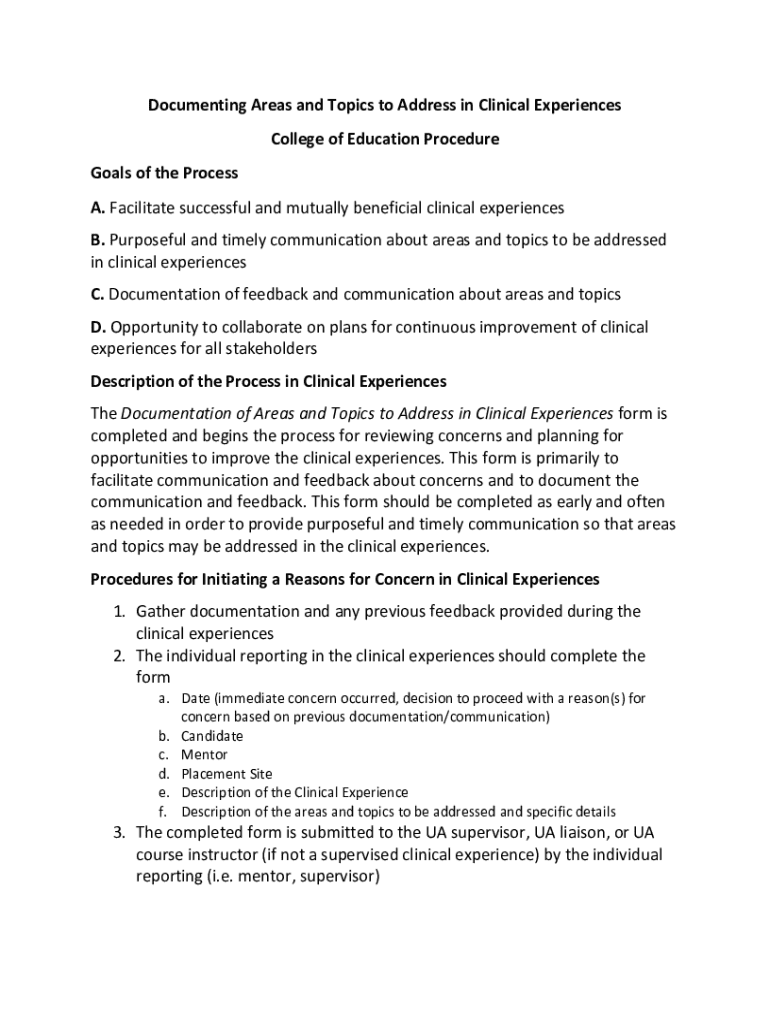 Documenting Areas and Topics to Address in Clinical Experiences

College of Education Procedure

Goals of the Process

A. Facilitate successful and mutually beneficial clinical experiences

B. Purposeful and timely communication about areas and topics to be addressed in clinical experiences

C. Documentation of feedback and communication about areas and topics

D. Opportunity to collaborate on plans for continuous improvement of clinical experiences for all stakeholders

Description of the Process in Clinical Experiences

The Documentation of Areas and Topics to Address in Clinical Experiences form is completed and begins the process for reviewing concerns and planning for opportunities to improve the clinical experiences. This form is primarily to facilitate communication and feedback about concerns and to document the communication and feedback. This form should be completed as early and often as needed in order to provide purposeful and timely communication so that areas and topics may be addressed in the clinical experiences.

Procedures for Initiating a Reasons for Concern in Clinical Experiences

1. Gather documentation and any previous feedback provided during the clinical experiences
2. The individual reporting in the clinical experiences should complete the form
   a. Date (immediate concern occurred, decision to proceed with a reason(s) for concern based on previous documentation/communication)
   b. Candidate
   c. Mentor
   d. Placement Site
   e. Description of the Clinical Experience
   f. Description of the areas and topics to be addressed and specific details
3. The completed form is submitted to the UA supervisor, UA liaison, or UA course instructor (if not a supervised clinical experience) by the individual reporting (i.e. mentor, supervisor)